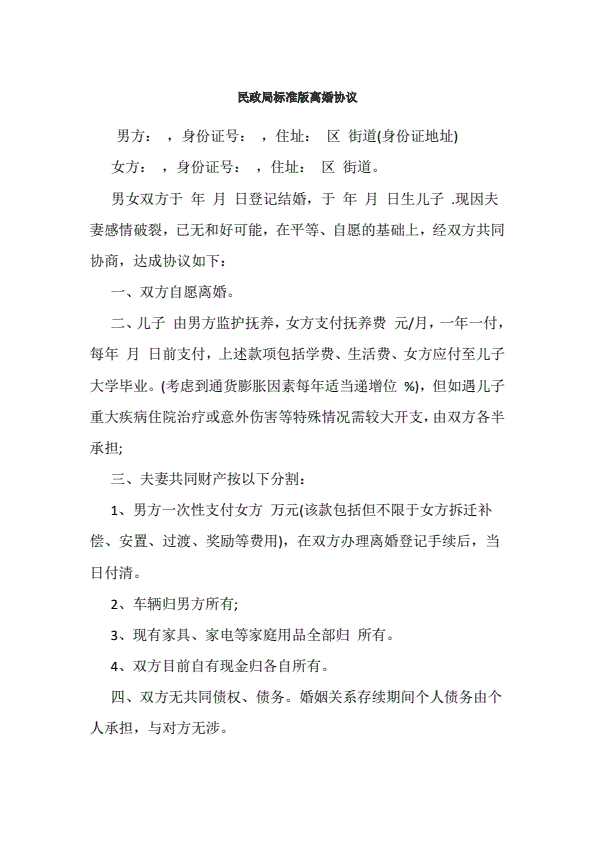 民政局标准版离婚协议

男方： ，身份证号： ，住址： 区 街道(身份证地址)

女方： ，身份证号： ，住址： 区 街道。

男女双方于 年 月 日登记结婚，于 年 月 日生儿子 .现因夫妻感情破裂，已无和好可能，在平等、自愿的基础上，经双方共同协商，达成协议如下：

一、双方自愿离婚。

二、儿子 由男方监护抚养，女方支付抚养费 元/月，一年一付，每年 月 日前支付，上述款项包括学费、生活费、女方应付至儿子大学毕业。(考虑到通货膨胀因素每年适当递增位 %)，但如遇儿子重大疾病住院治疗或意外伤害等特殊情况需较大开支，由双方各半承担;

三、夫妻共同财产按以下分割：

1、男方一次性支付女方 万元(该款包括但不限于女方拆迁补偿、安置、过渡、奖励等费用)，在双方办理离婚登记手续后，当日付清。

2、车辆归男方所有;

3、现有家具、家电等家庭用品全部归 所有。

4、双方目前自有现金归各自所有。

四、双方无共同债权、债务。婚姻关系存续期间个人债务由个人承担，与对方无涉。